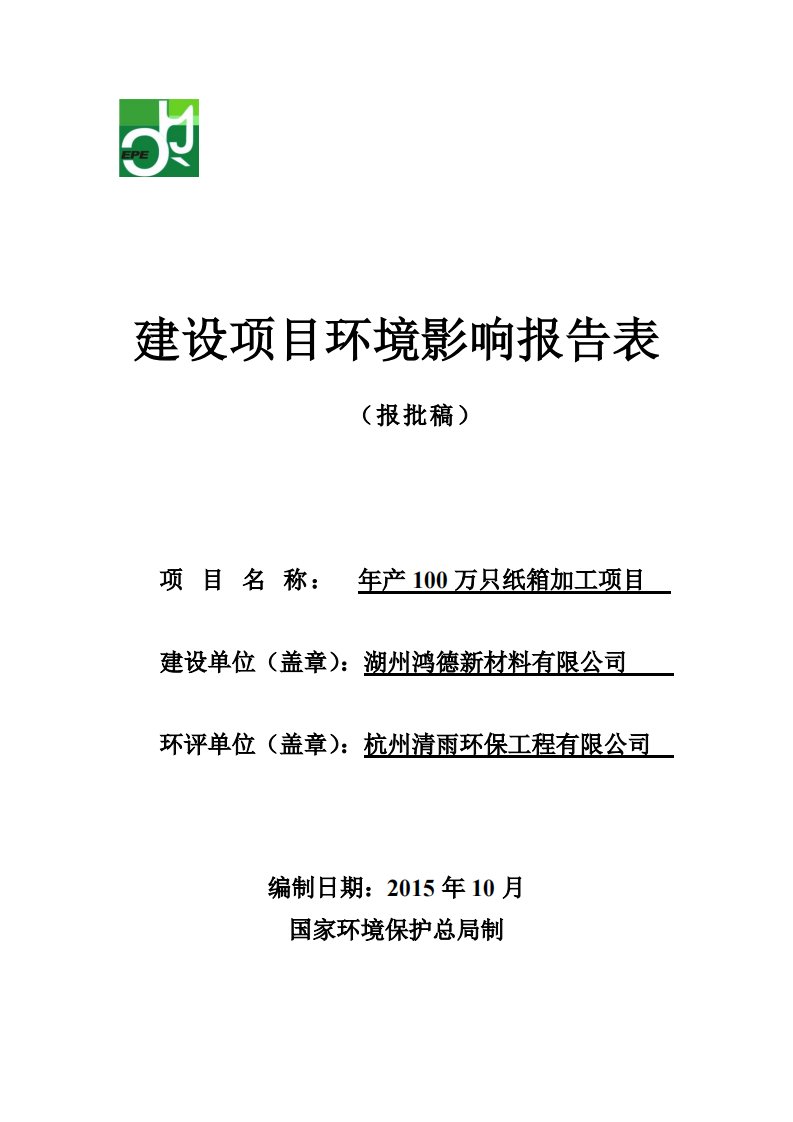 EPE

建设项目环境影响报告表

（报批稿）

项 目 名 称： 年产 100 万只纸箱加工项目

建设单位（盖章）：湖州鸿德新材料有限公司

环评单位（盖章）：杭州清雨环保工程有限公司

编制日期：2015 年 10 月

国家环境保护总局制